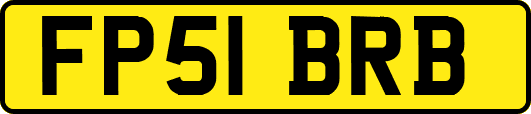 FP51 BRB